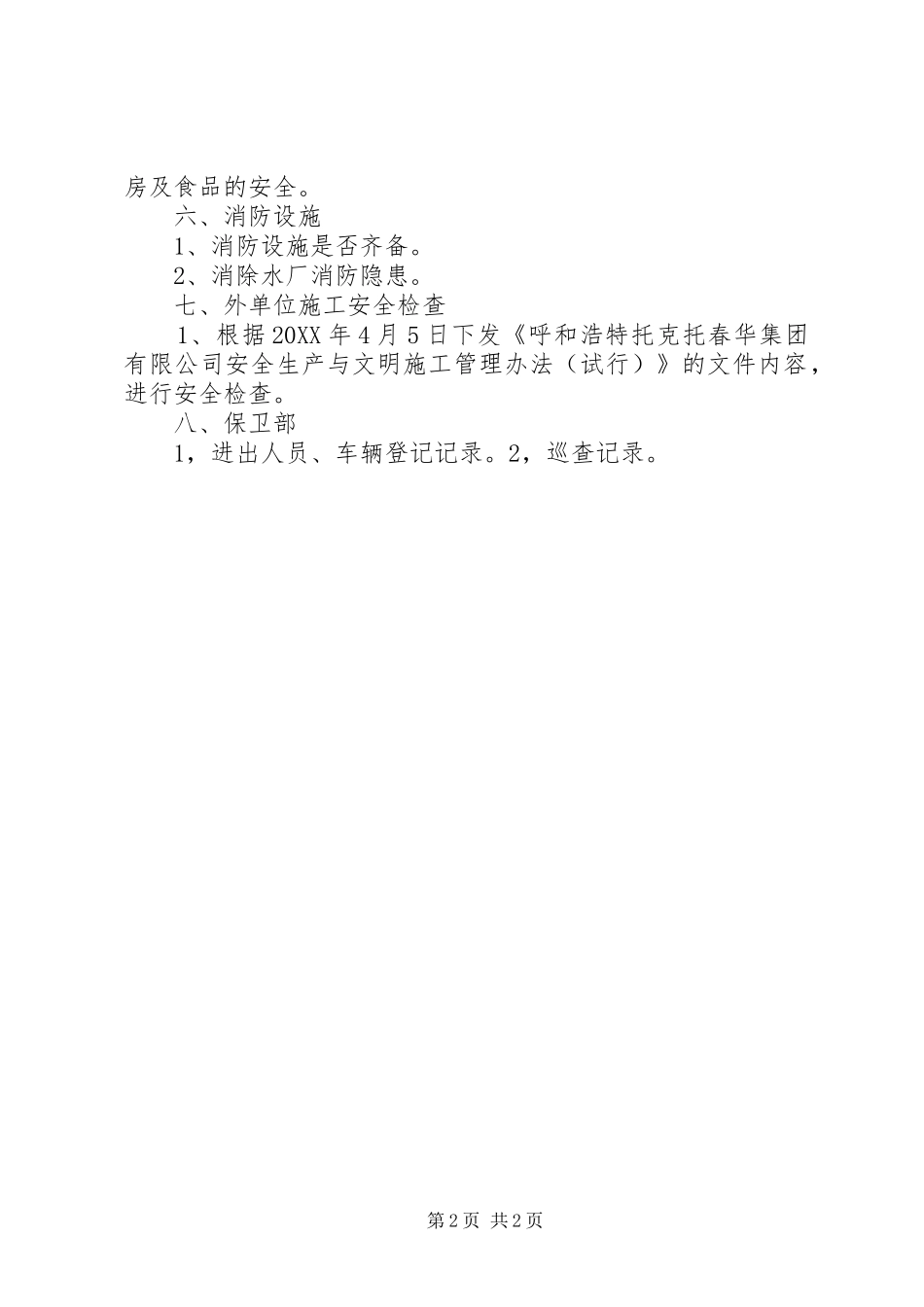 房及食品的安全。

六、消防设施

1、消防设施是否齐备。

2、消除水厂消防隐患。

七、外单位施工安全检查

1、根据20XX年4月5日下发《呼和浩特托克托春华集团有限公司安全生产与文明施工管理办法（试行）》的文件内容，进行安全检查。

八、保卫部

1，进出人员、车辆登记记录。2，巡查记录。

第2页 共2页